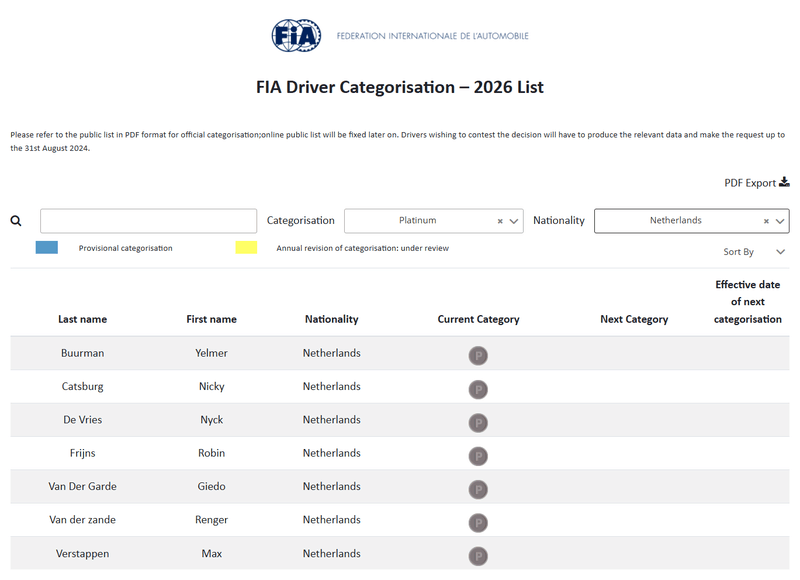 FIA FEDERATION INTERNATIONALE DE L'AUTOMOBILE

FIA Driver Categorisation – 2026 List

Please refer to the public list in PDF format for official categorisation;online public list will be fixed later on. Drivers wishing to contest the decision will have to produce the relevant data and make the request up to the 31st August 2024.

PDF Export

Categorisation Platinum × Nationality Netherlands ×

Provisional categorisation Annual revision of categorisation: under review

Sort By

| Last name | First name | Nationality | Current Category | Next Category | Effective date of next categorisation |
|---|---|---|---|---|---|
| Buurman | Yelmer | Netherlands | P | | |
| Catsburg | Nicky | Netherlands | P | | |
| De Vries | Nyck | Netherlands | P | | |
| Frijns | Robin | Netherlands | P | | |
| Van Der Garde | Giedo | Netherlands | P | | |
| Van der zande | Renger | Netherlands | P | | |
| Verstappen | Max | Netherlands | P | | |